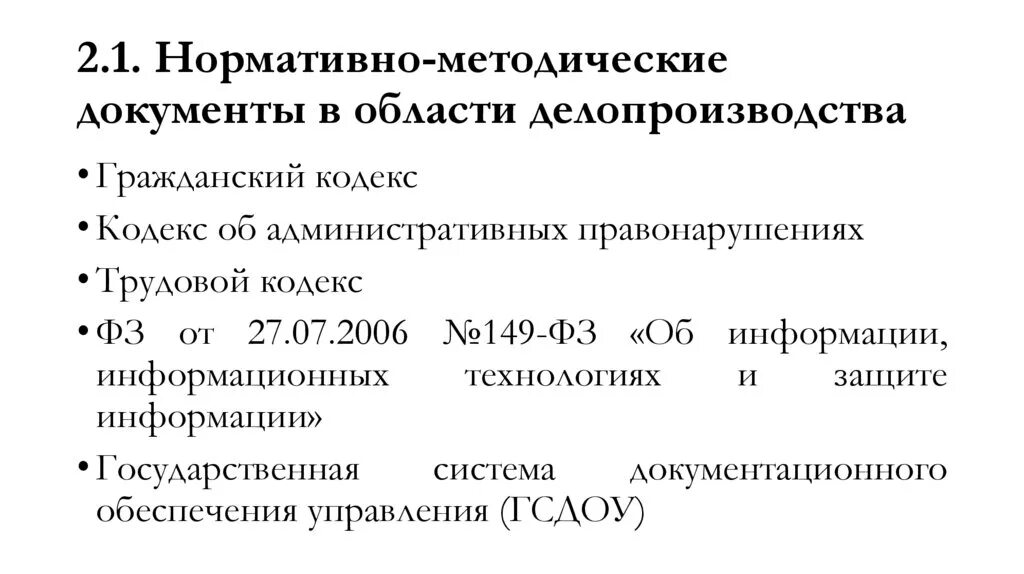 2.1. Нормативно-методические документы в области делопроизводства

• Гражданский кодекс

• Кодекс об административных правонарушениях

• Трудовой кодекс

• ФЗ от 27.07.2006 №149-ФЗ «Об информации, информационных технологиях и защите информации»

• Государственная система документационного обеспечения управления (ГСДОУ)